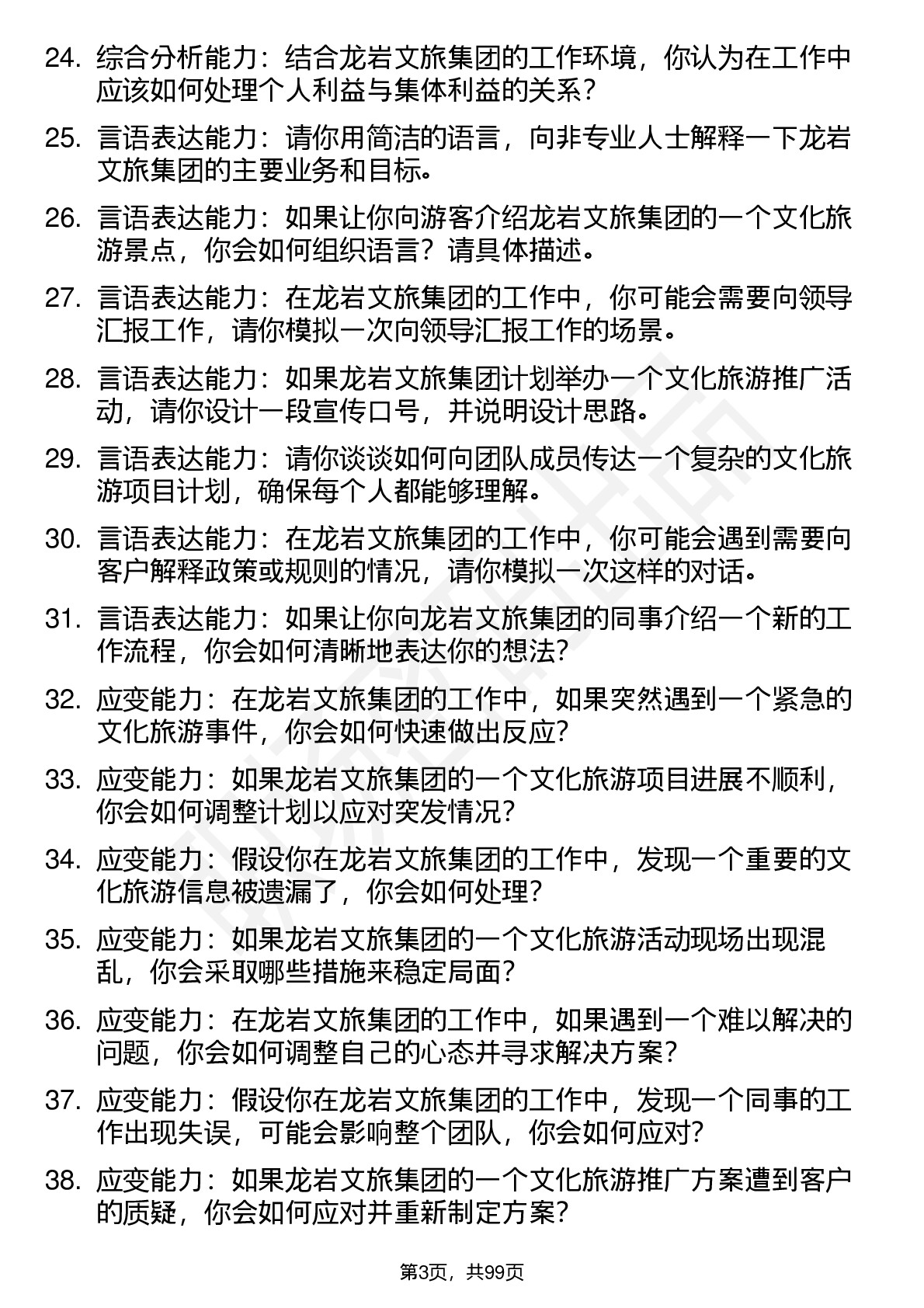 24. 综合分析能力：结合龙岩文旅集团的工作环境，你认为在工作中应该如何处理个人利益与集体利益的关系？

25. 言语表达能力：请你用简洁的语言，向非专业人士解释一下龙岩文旅集团的主要业务和目标。

26. 言语表达能力：如果让你向游客介绍龙岩文旅集团的一个文化旅游景点，你会如何组织语言？请具体描述。

27. 言语表达能力：在龙岩文旅集团的工作中，你可能会需要向领导汇报工作，请你模拟一次向领导汇报工作的场景。

28. 言语表达能力：如果龙岩文旅集团计划举办一个文化旅游推广活动，请你设计一段宣传口号，并说明设计思路。

29. 言语表达能力：请你谈谈如何向团队成员传达一个复杂的文化旅游项目计划，确保每个人都能够理解。

30. 言语表达能力：在龙岩文旅集团的工作中，你可能会遇到需要向客户解释政策或规则的情况，请你模拟一次这样的对话。

31. 言语表达能力：如果让你向龙岩文旅集团的同事介绍一个新的工作流程，你会如何清晰地表达你的想法？

32. 应变能力：在龙岩文旅集团的工作中，如果突然遇到一个紧急的文化旅游事件，你会如何快速做出反应？

33. 应变能力：如果龙岩文旅集团的一个文化旅游项目进展不顺利，你会如何调整计划以应对突发情况？

34. 应变能力：假设你在龙岩文旅集团的工作中，发现一个重要的文化旅游信息被遗漏了，你会如何处理？

35. 应变能力：如果龙岩文旅集团的一个文化旅游活动现场出现混乱，你会采取哪些措施来稳定局面？

36. 应变能力：在龙岩文旅集团的工作中，如果遇到一个难以解决的问题，你会如何调整自己的心态并寻求解决方案？

37. 应变能力：假设你在龙岩文旅集团的工作中，发现一个同事的工作出现失误，可能会影响整个团队，你会如何应对？

38. 应变能力：如果龙岩文旅集团的一个文化旅游推广方案遭到客户的质疑，你会如何应对并重新制定方案？

第3页，共99页